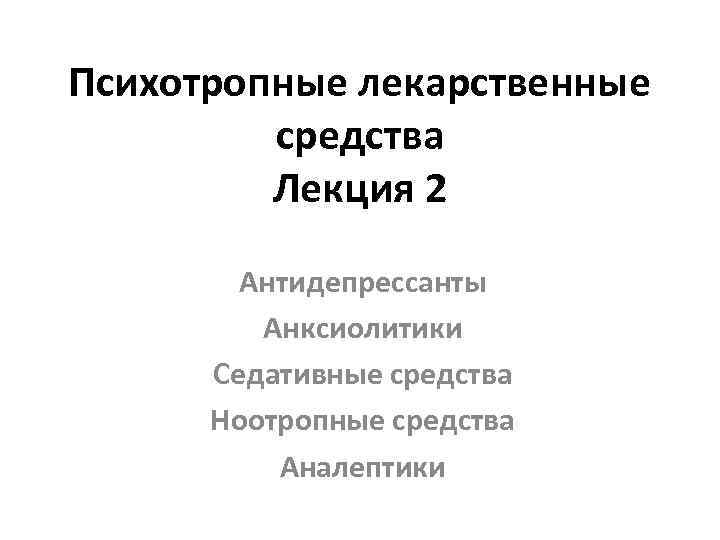 Психотропные лекарственные средства
Лекция 2

Антидепрессанты

Анксиолитики

Седативные средства

Ноотропные средства

Аналептики